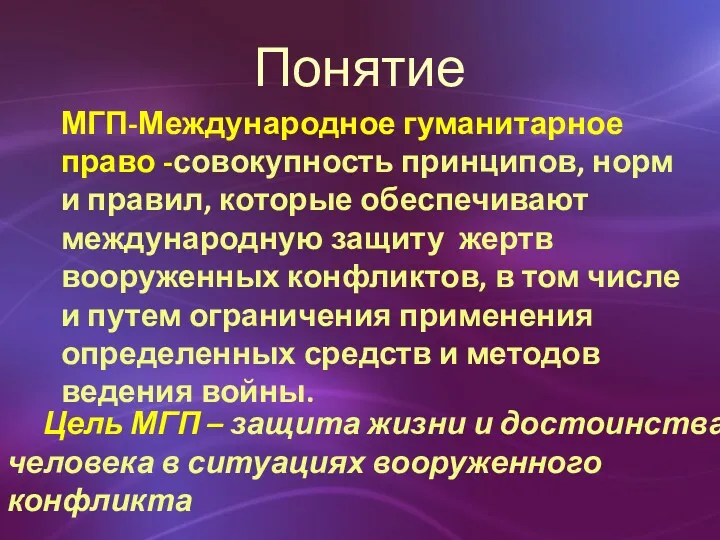 Понятие

МГП-Международное гуманитарное право -совокупность принципов, норм и правил, которые обеспечивают международную защиту жертв вооруженных конфликтов, в том числе и путем ограничения применения определенных средств и методов ведения войны.

Цель МГП – защита жизни и достоинства человека в ситуациях вооруженного конфликта